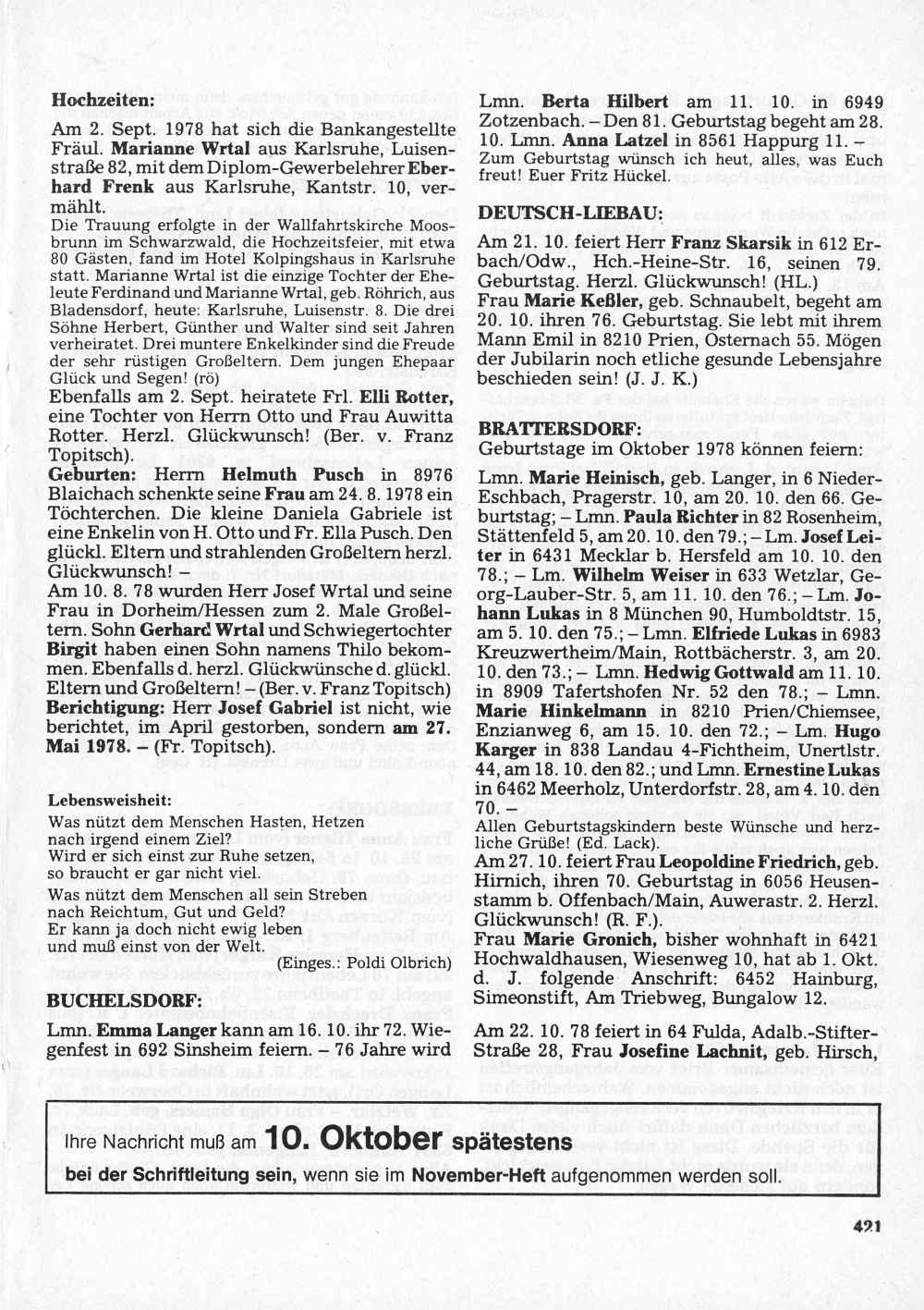 Hochzeiten:

Am 2. Sept. 1978 hat sich die Bankangestellte Fräul. Marianne Wrtal aus Karlsruhe, Luisenstraße 82, mit dem Diplom-Gewerbelehrer Eberhard Frenk aus Karlsruhe, Kantstr. 10, vermählt.
Die Trauung erfolgte in der Wallfahrtskirche Moosbrunn im Schwarzwald, die Hochzeitsfeier, mit etwa 80 Gästen, fand im Hotel Kolpingshaus in Karlsruhe statt. Marianne Wrtal ist die einzige Tochter der Eheleute Ferdinand und Marianne Wrtal, geb. Röhrich, aus Bladensdorf, heute: Karlsruhe, Luisenstr. 8. Die drei Söhne Herbert, Günther und Walter sind seit Jahren verheiratet. Drei muntere Enkelkinder sind die Freude der sehr rüstigen Großeltern. Dem jungen Ehepaar Glück und Segen! (rö)
Ebenfalls am 2. Sept. heiratete Frl. Elli Rotter, eine Tochter von Herrn Otto und Frau Auwitta Rotter. Herzl. Glückwunsch! (Ber. v. Franz Topitsch).
Geburten: Herrn Helmuth Pusch in 8976 Blaichach schenkte seine Frau am 24. 8. 1978 ein Töchterchen. Die kleine Daniela Gabriele ist eine Enkelin von H. Otto und Fr. Ella Pusch. Den glückl. Eltern und strahlenden Großeltern herzl. Glückwunsch! –
Am 10. 8. 78 wurden Herr Josef Wrtal und seine Frau in Dorheim/Hessen zum 2. Male Großeltern. Sohn Gerhard Wrtal und Schwiegertochter Birgit haben einen Sohn namens Thilo bekommen. Ebenfalls d. herzl. Glückwünsche d. glückl. Eltern und Großeltern! – (Ber. v. Franz Topitsch)
Berichtigung: Herr Josef Gabriel ist nicht, wie berichtet, im April gestorben, sondern am 27. Mai 1978. – (Fr. Topitsch).

Lebensweisheit:
Was nützt dem Menschen Hasten, Hetzen
nach irgend einem Ziel?
Wird er sich einst zur Ruhe setzen,
so braucht er gar nicht viel.
Was nützt dem Menschen all sein Streben
nach Reichtum, Gut und Geld?
Er kann ja doch nicht ewig leben
und muß einst von der Welt.
(Einges.: Poldi Olbrich)

BUCHELSDORF:
Lmn. Emma Langer kann am 16. 10. ihr 72. Wiegenfest in 692 Sinsheim feiern. – 76 Jahre wird Lmn. Berta Hilbert am 11. 10. in 6949 Zotzenbach. – Den 81. Geburtstag begeht am 28. 10. Lmn. Anna Latzel in 8561 Happurg 11. –
Zum Geburtstag wünsch ich heut, alles, was Euch freut! Euer Fritz Hückel.

DEUTSCH-LIEBAU:
Am 21. 10. feiert Herr Franz Skarsik in 612 Erbach/Odw., Hch.-Heine-Str. 16, seinen 79. Geburtstag. Herzl. Glückwunsch! (HL.)
Frau Marie Keßler, geb. Schnaubelt, begeht am 20. 10. ihren 76. Geburtstag. Sie lebt mit ihrem Mann Emil in 8210 Prien, Osternach 55. Mögen der Jubilarin noch etliche gesunde Lebensjahre beschieden sein! (J. J. K.)

BRATTERSDORF:
Geburtstage im Oktober 1978 können feiern:

Lmn. Marie Heinisch, geb. Langer, in 6 Nieder-Eschbach, Pragerstr. 10, am 20. 10. den 66. Geburtstag; – Lmn. Paula Richter in 82 Rosenheim, Stättenfeld 5, am 20. 10. den 79.; – Lm. Josef Leiter in 6431 Mecklar b. Hersfeld am 10. 10. den 78.; – Lm. Wilhelm Weiser in 633 Wetzlar, Georg-Lauber-Str. 5, am 11. 10. den 76.; – Lm. Johann Lukas in 8 München 90, Humboldtstr. 15, am 5. 10. den 75.; – Lmn. Elfriede Lukas in 6983 Kreuzwertheim/Main, Rottbächerstr. 3, am 20. 10. den 73.; – Lmn. Hedwig Gottwald am 11. 10. in 8909 Tafertshofen Nr. 52 den 78.; – Lmn. Marie Hinkelmann in 8210 Prien/Chiemsee, Enzianweg 6, am 15. 10. den 72.; – Lm. Hugo Karger in 838 Landau 4-Fichtheim, Unertlstr. 44, am 18. 10. den 82.; und Lmn. Ernestine Lukas in 6462 Meerholz, Unterdorfstr. 28, am 4. 10. den 70. –
Allen Geburtstagskindern beste Wünsche und herzliche Grüße! (Ed. Lack).
Am 27. 10. feiert Frau Leopoldine Friedrich, geb. Hirnich, ihren 70. Geburtstag in 6056 Heusenstamm b. Offenbach/Main, Auwerastr. 2. Herzl. Glückwunsch! (R. F.).
Frau Marie Gronich, bisher wohnhaft in 6421 Hochwaldhausen, Wiesenweg 10, hat ab 1. Okt. d. J. folgende Anschrift: 6452 Hainburg, Simeonstift, Am Triebweg, Bungalow 12.

Am 22. 10. 78 feiert in 64 Fulda, Adalb.-Stifter-Straße 28, Frau Josefine Lachnit, geb. Hirsch,

Ihre Nachricht muß am 10. Oktober spätestens bei der Schriftleitung sein, wenn sie im November-Heft aufgenommen werden soll.

421